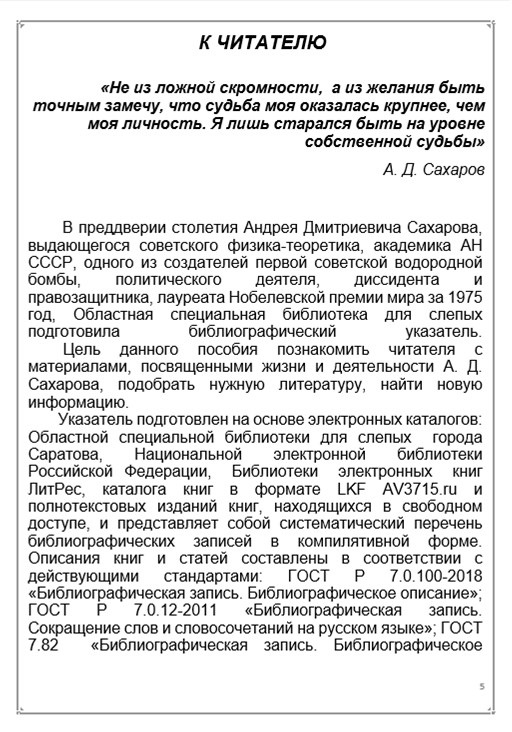 К ЧИТАТЕЛЮ

«Не из ложной скромности, а из желания быть точным замечу, что судьба моя оказалась крупнее, чем моя личность. Я лишь старался быть на уровне собственной судьбы»

А. Д. Сахаров

В преддверии столетия Андрея Дмитриевича Сахарова, выдающегося советского физика-теоретика, академика АН СССР, одного из создателей первой советской водородной бомбы, политического деятеля, диссидента и правозащитника, лауреата Нобелевской премии мира за 1975 год, Областная специальная библиотека для слепых подготовила библиографический указатель.

Цель данного пособия познакомить читателя с материалами, посвященными жизни и деятельности А. Д. Сахарова, подобрать нужную литературу, найти новую информацию.

Указатель подготовлен на основе электронных каталогов: Областной специальной библиотеки для слепых города Саратова, Национальной электронной библиотеки Российской Федерации, Библиотеки электронных книг ЛитРес, каталога книг в формате LKF AV3715.ru и полнотекстовых изданий книг, находящихся в свободном доступе, и представляет собой систематический перечень библиографических записей в компилятивной форме. Описания книг и статей составлены в соответствии с действующими стандартами: ГОСТ Р 7.0.100-2018 «Библиографическая запись. Библиографическое описание»; ГОСТ Р 7.0.12-2011 «Библиографическая запись. Сокращение слов и словосочетаний на русском языке»; ГОСТ 7.82 «Библиографическая запись. Библиографическое

5